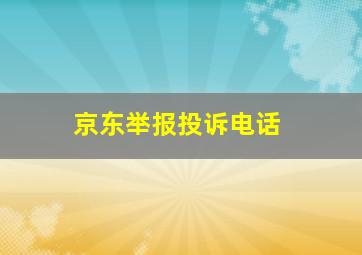 京东举报投诉电话